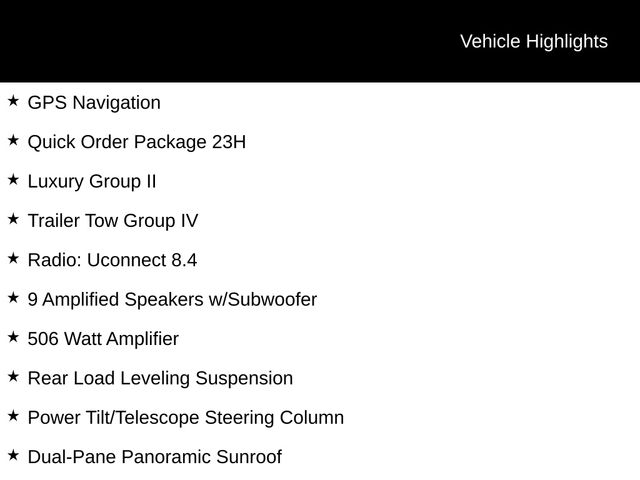 Vehicle Highlights

★ GPS Navigation

★ Quick Order Package 23H

★ Luxury Group II

★ Trailer Tow Group IV

★ Radio: Uconnect 8.4

★ 9 Amplified Speakers w/Subwoofer

★ 506 Watt Amplifier

★ Rear Load Leveling Suspension

★ Power Tilt/Telescope Steering Column

★ Dual-Pane Panoramic Sunroof